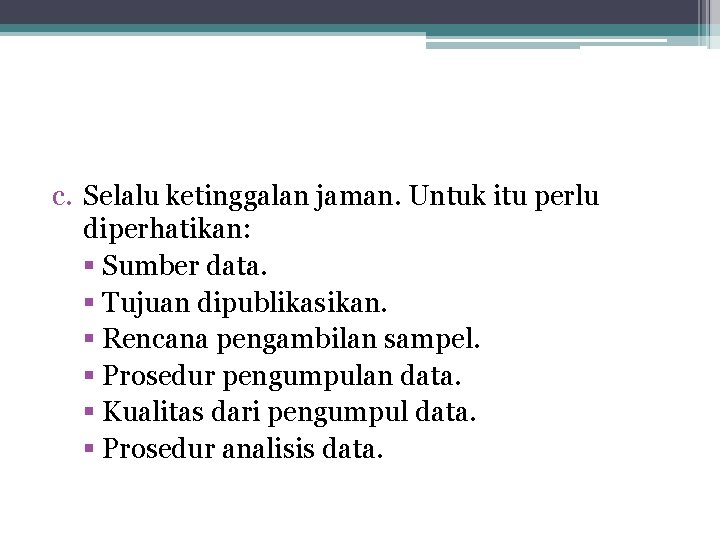 c. Selalu ketinggalan jaman. Untuk itu perlu diperhatikan:

• Sumber data.
• Tujuan dipublikasikan.
• Rencana pengambilan sampel.
• Prosedur pengumpulan data.
• Kualitas dari pengumpul data.
• Prosedur analisis data.